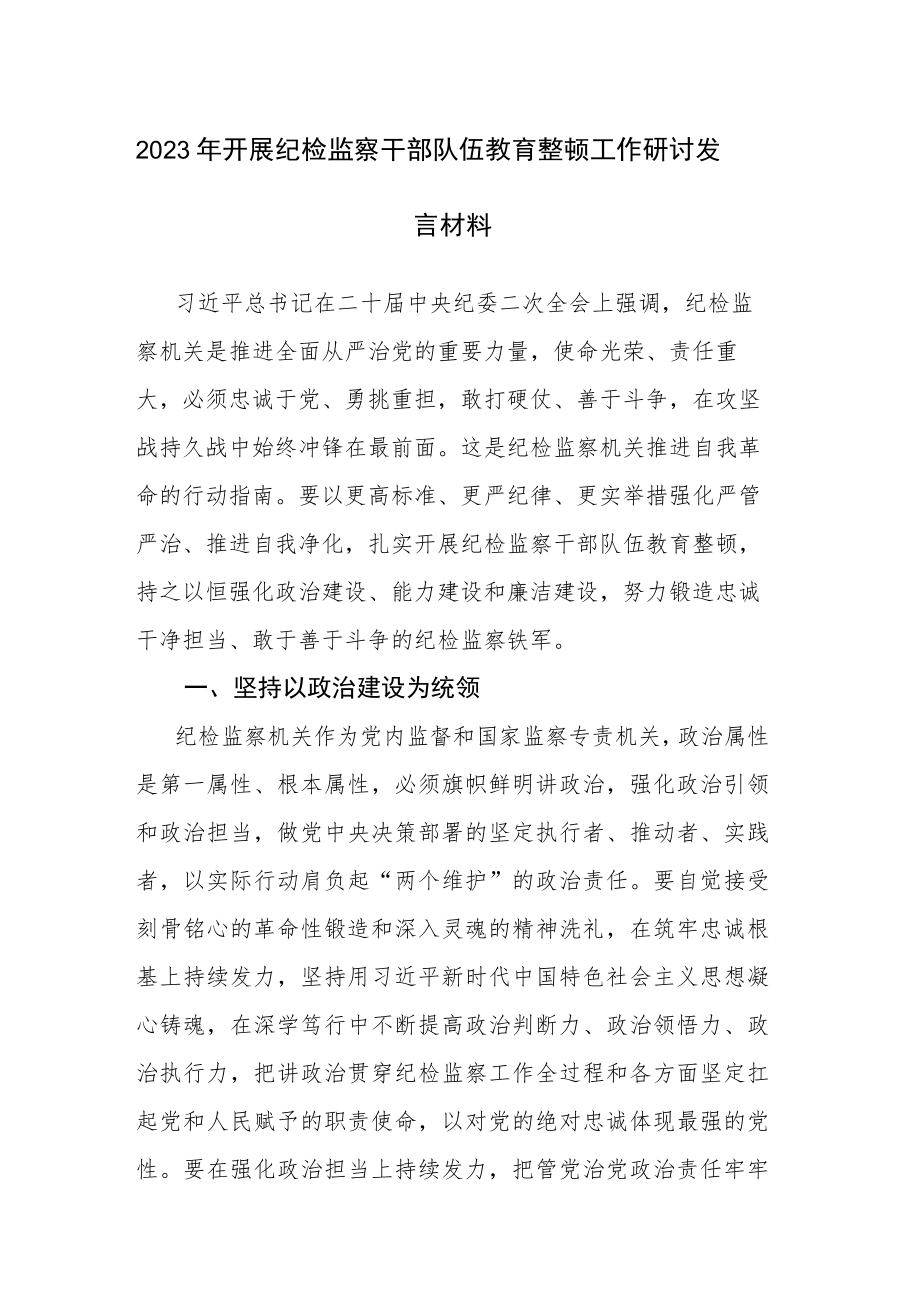 2023年开展纪检监察干部队伍教育整顿工作研讨发言材料

习近平总书记在二十届中央纪委二次全会上强调，纪检监察机关是推进全面从严治党的重要力量，使命光荣、责任重大，必须忠诚于党、勇挑重担，敢打硬仗、善于斗争，在攻坚战持久战中始终冲锋在最前面。这是纪检监察机关推进自我革命的行动指南。要以更高标准、更严纪律、更实举措强化严管严治、推进自我净化，扎实开展纪检监察干部队伍教育整顿，持之以恒强化政治建设、能力建设和廉洁建设，努力锻造忠诚干净担当、敢于善于斗争的纪检监察铁军。

一、坚持以政治建设为统领

纪检监察机关作为党内监督和国家监察专责机关，政治属性是第一属性、根本属性，必须旗帜鲜明讲政治，强化政治引领和政治担当，做党中央决策部署的坚定执行者、推动者、实践者，以实际行动肩负起“两个维护”的政治责任。要自觉接受刻骨铭心的革命性锻造和深入灵魂的精神洗礼，在筑牢忠诚根基上持续发力，坚持用习近平新时代中国特色社会主义思想凝心铸魂，在深学笃行中不断提高政治判断力、政治领悟力、政治执行力，把讲政治贯穿纪检监察工作全过程和各方面坚定扛起党和人民赋予的职责使命，以对党的绝对忠诚体现最强的党性。要在强化政治担当上持续发力，把管党治党政治责任牢牢